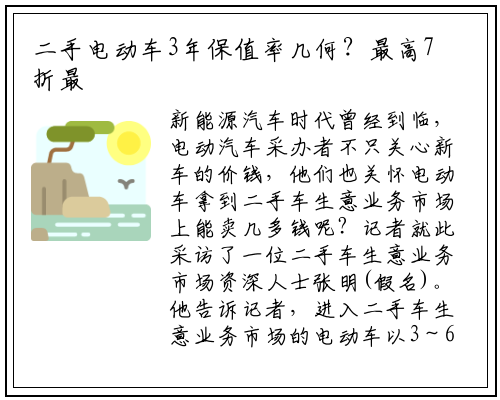 二手电动车3年保值率几何？最高7折最

新能源汽车时代曾经到临，电动汽车采办者不只关心新车的价钱，他们也关怀电动车拿到二手车生意业务市场上能卖几多钱呢？记者就此采访了一位二手车生意业务市场资深人士张明(假名)。他告诉记者，进入二手车生意业务市场的电动车以3～6